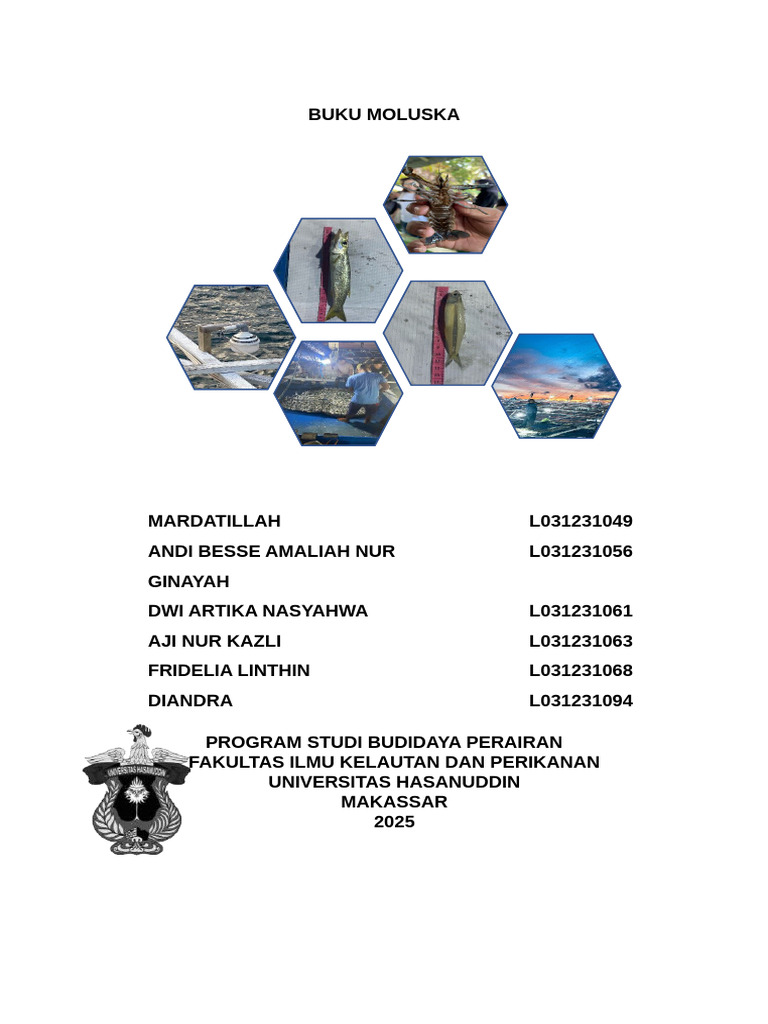 BUKU MOLUSKA

MARDATILLAH L031231049
ANDI BESSE AMALIAH NUR GINAYAH L031231056
DWI ARTIKA NASYAHWA L031231061
AJI NUR KAZLI L031231063
FRIDELIA LINTHIN L031231068
DIANDRA L031231094

PROGRAM STUDI BUDIDAYA PERAIRAN
FAKULTAS ILMU KELAUTAN DAN PERIKANAN
UNIVERSITAS HASANUDDIN
MAKASSAR
2025